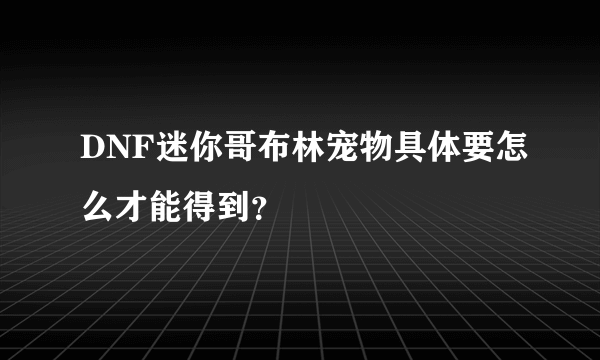 DNF迷你哥布林宠物具体要怎么才能得到?